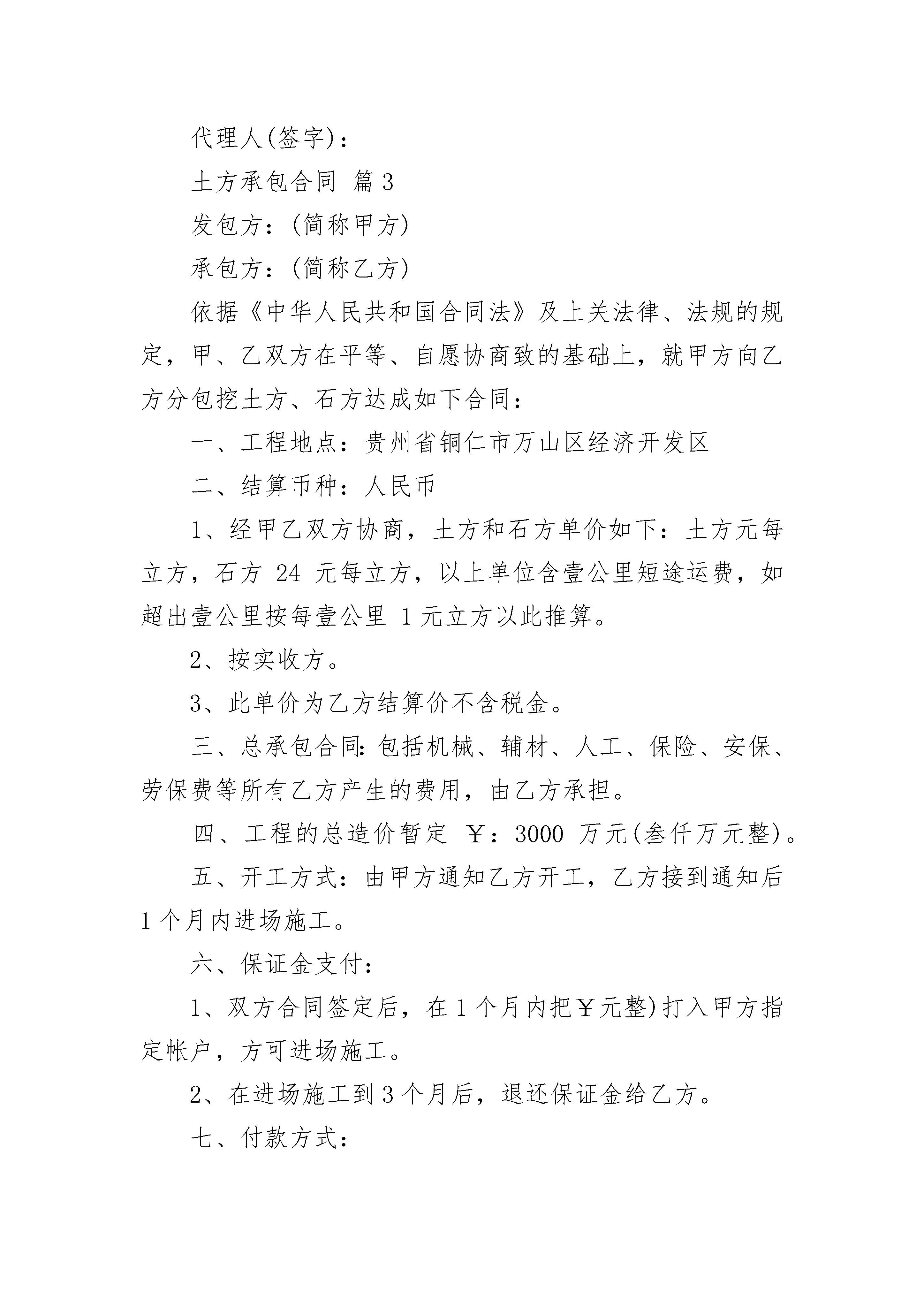 代理人(签字)：

土方承包合同 篇3

发包方：(简称甲方)

承包方：(简称乙方)

依据《中华人民共和国合同法》及上关法律、法规的规定，甲、乙双方在平等、自愿协商致的基础上，就甲方向乙方分包挖土方、石方达成如下合同：

一、工程地点：贵州省铜仁市万山区经济开发区

二、结算币种：人民币

1、经甲乙双方协商，土方和石方单价如下：土方元每立方，石方 24 元每立方，以上单位含壹公里短途运费，如超出壹公里按每壹公里 1元立方以此推算。

2、按实收方。

3、此单价为乙方结算价不含税金。

三、总承包合同:包括机械、辅材、人工、保险、安保、劳保费等所有乙方产生的费用，由乙方承担。

四、工程的总造价暂定 ￥：3000 万元(叁仟万元整)。

五、开工方式：由甲方通知乙方开工，乙方接到通知后1个月内进场施工。

六、保证金支付：

1、双方合同签定后，在1个月内把￥元整)打入甲方指定帐户，方可进场施工。

2、在进场施工到3个月后，退还保证金给乙方。

七、付款方式：